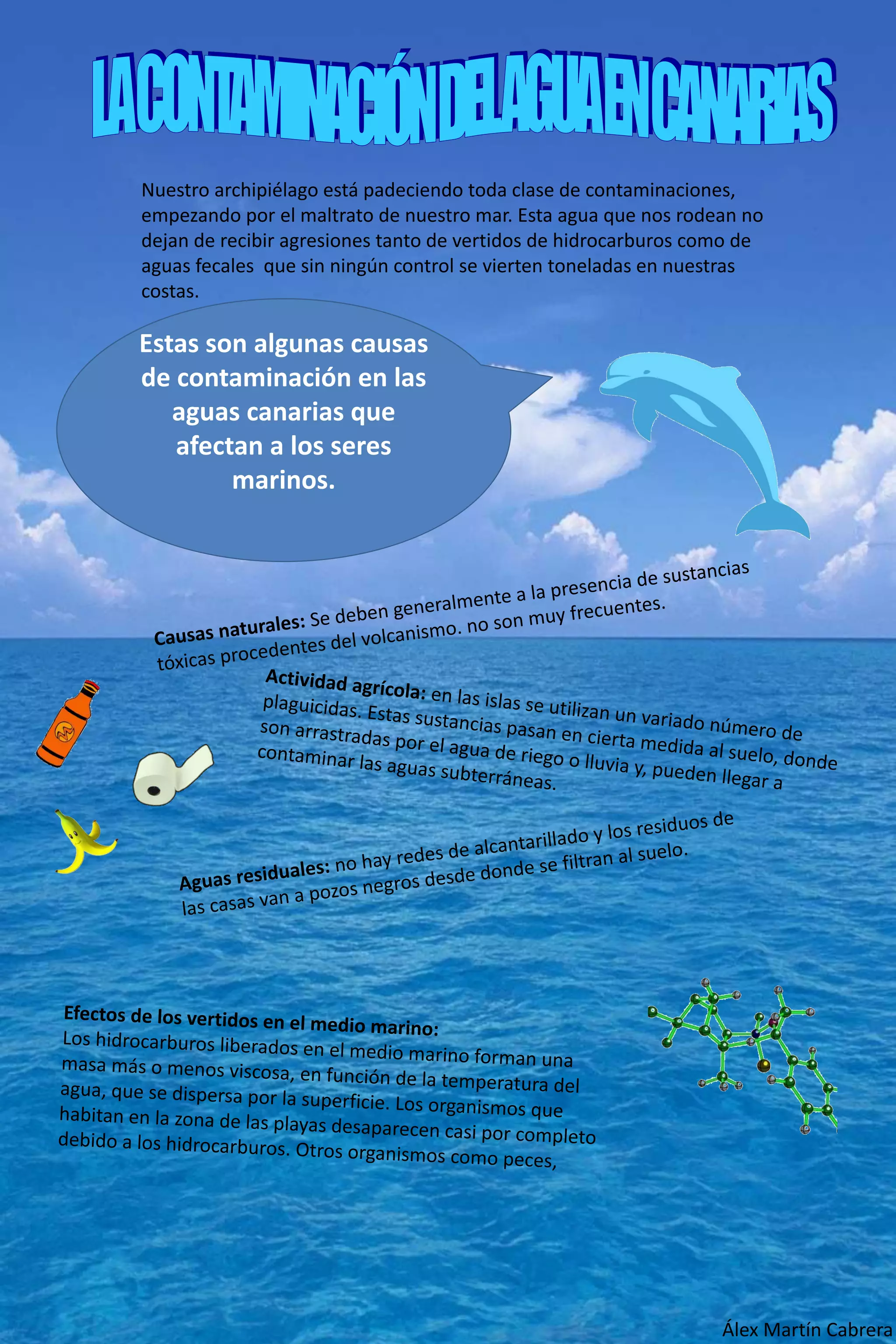 LA CONTAMINACIÓN DEL AGUA EN CANARIAS

Nuestro archipiélago está padeciendo toda clase de contaminaciones, empezando por el maltrato de nuestro mar. Esta agua que nos rodean no dejan de recibir agresiones tanto de vertidos de hidrocarburos como de aguas fecales que sin ningún control se vierten toneladas en nuestras costas.

Estas son algunas causas de contaminación en las aguas canarias que afectan a los seres marinos.

Causas naturales: Se deben generalmente a la presencia de sustancias tóxicas procedentes del volcanismo. no son muy frecuentes.

Actividad agrícola: en las islas se utilizan un variado número de plaguicidas. Estas sustancias pasan en cierta medida al suelo, donde son arrastradas por el agua de riego o lluvia y, pueden llegar a contaminar las aguas subterráneas.

Aguas residuales: no hay redes de alcantarillado y los residuos de las casas van a pozos negros desde donde se filtran al suelo.

Efectos de los vertidos en el medio marino:
Los hidrocarburos liberados en el medio marino forman una masa más o menos viscosa, en función de la temperatura del agua, que se dispersa por la superficie. Los organismos que habitan en la zona de las playas desaparecen casi por completo debido a los hidrocarburos. Otros organismos como peces,

Álex Martín Cabrera